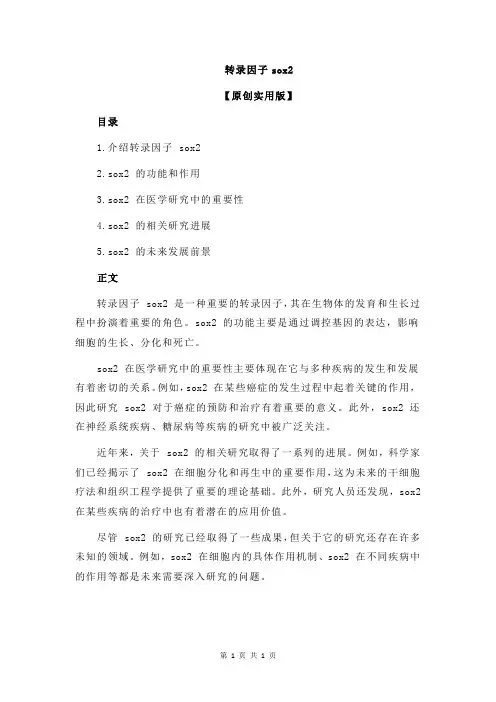 转录因子 sox2

【原创实用版】

目录

1.介绍转录因子 sox2

2.sox2 的功能和作用

3.sox2 在医学研究中的重要性

4.sox2 的相关研究进展

5.sox2 的未来发展前景

正文

转录因子 sox2 是一种重要的转录因子，其在生物体的发育和生长过程中扮演着重要的角色。sox2 的功能主要是通过调控基因的表达，影响细胞的生长、分化和死亡。

sox2 在医学研究中的重要性主要体现在它与多种疾病的发生和发展有着密切的关系。例如，sox2 在某些癌症的发生过程中起着关键的作用，因此研究 sox2 对于癌症的预防和治疗有着重要的意义。此外，sox2 还在神经系统疾病、糖尿病等疾病的研究中被广泛关注。

近年来，关于 sox2 的相关研究取得了一系列的进展。例如，科学家们已经揭示了 sox2 在细胞分化和再生中的重要作用，这为未来的干细胞疗法和组织工程学提供了重要的理论基础。此外，研究人员还发现，sox2 在某些疾病的治疗中也有着潜在的应用价值。

尽管 sox2 的研究已经取得了一些成果，但关于它的研究还存在许多未知的领域。例如，sox2 在细胞内的具体作用机制、sox2 在不同疾病中的作用等都是未来需要深入研究的问题。

第 1 页 共 1 页